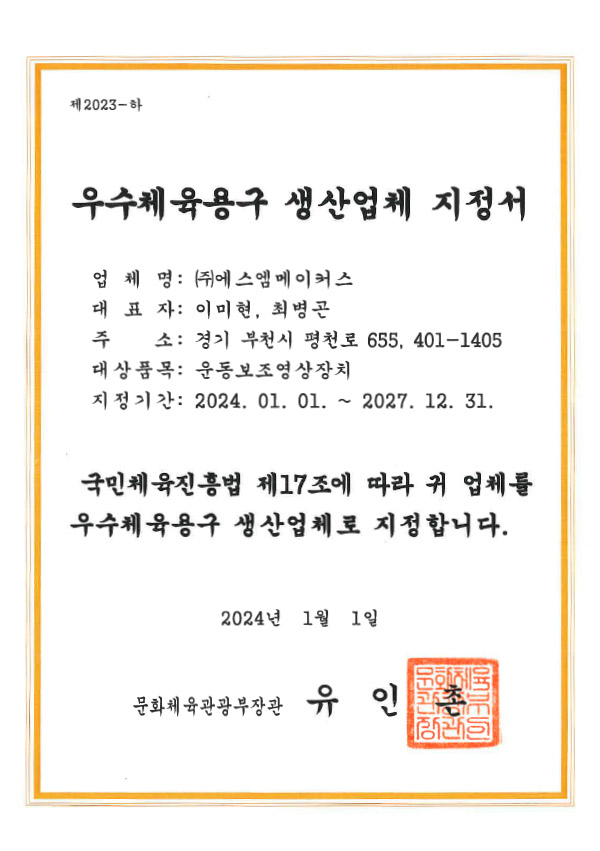 제2023-하

우수체육용구 생산업체 지정서

업 체 명: ㈜에스엠메이커스
대 표 자: 이미현, 최병곤
주 소: 경기 부천시 평천로 655, 401-1405
대상품목: 운동보조영상장치
지정기간: 2024. 01. 01. ~ 2027. 12. 31.

국민체육진흥법 제17조에 따라 귀 업체를 우수체육용구 생산업체로 지정합니다.

2024년 1월 1일

문화체육관광부장관 유 인 촌

문화체육관광부장관인